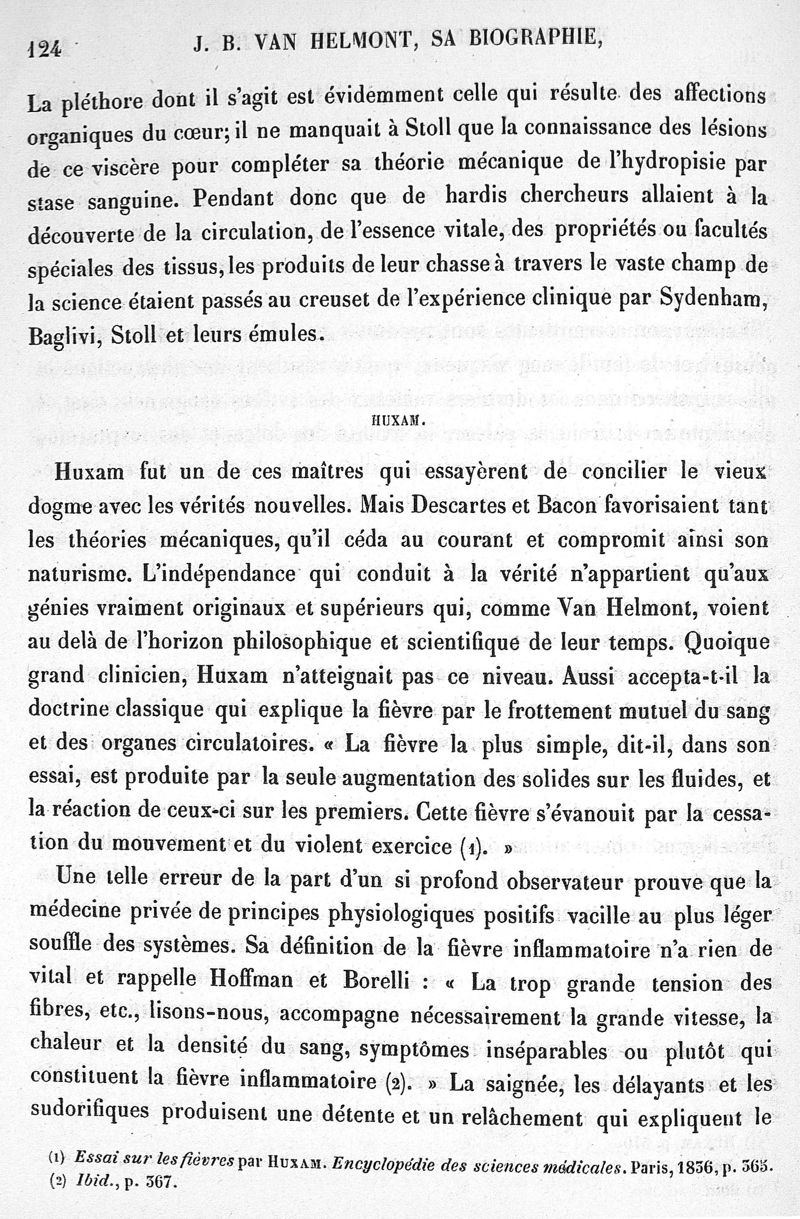 124 J. B. VAN HELMONT, SA BIOGRAPHIE,

La pléthore dont il s'agit est évidemment celle qui résulte des affections organiques du cœur; il ne manquait à Stoll que la connaissance des lésions de ce viscère pour compléter sa théorie mécanique de l'hydropisie par stase sanguine. Pendant donc que de hardis chercheurs allaient à la découverte de la circulation, de l'essence vitale, des propriétés ou facultés spéciales des tissus, les produits de leur chasse à travers le vaste champ de la science étaient passés au creuset de l'expérience clinique par Sydenham, Baglivi, Stoll et leurs émules.

HUXAM.

Huxam fut un de ces maîtres qui essayèrent de concilier le vieux dogme avec les vérités nouvelles. Mais Descartes et Bacon favorisaient tant les théories mécaniques, qu'il céda au courant et compromit ainsi son naturisme. L'indépendance qui conduit à la vérité n'appartient qu'aux génies vraiment originaux et supérieurs qui, comme Van Helmont, voient au delà de l'horizon philosophique et scientifique de leur temps. Quoique grand clinicien, Huxam n'atteignait pas ce niveau. Aussi accepta-t-il la doctrine classique qui explique la fièvre par le frottement mutuel du sang et des organes circulatoires. « La fièvre la plus simple, dit-il, dans son essai, est produite par la seule augmentation des solides sur les fluides, et la réaction de ceux-ci sur les premiers. Cette fièvre s'évanouit par la cessation du mouvement et du violent exercice (1). »

Une telle erreur de la part d'un si profond observateur prouve que la médecine privée de principes physiologiques positifs vacille au plus léger souffle des systèmes. Sa définition de la fièvre inflammatoire n'a rien de vital et rappelle Hoffman et Borelli : « La trop grande tension des fibres, etc., lisons-nous, accompagne nécessairement la grande vitesse, la chaleur et la densité du sang, symptômes inséparables ou plutôt qui constituent la fièvre inflammatoire (2). » La saignée, les délayants et les sudorifiques produisent une détente et un relâchement qui expliquent le

(1) Essai sur les fièvres par HUXAM. Encyclopédie des sciences médicales. Paris, 1836, p. 365.
(2) Ibid., p. 367.